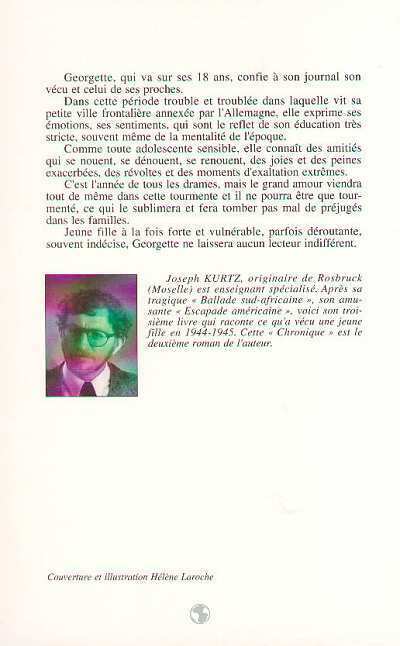 Georgette, qui va sur ses 18 ans, confie à son journal son vécu et celui de ses proches.

Dans cette période trouble et troublée dans laquelle vit sa petite ville frontalière annexée par l'Allemagne, elle exprime ses émotions, ses sentiments, qui sont le reflet de son éducation très stricte, souvent même de la mentalité de l'époque.

Comme toute adolescente sensible, elle connaît des amitiés qui se nouent, se dénouent, se renouent, des joies et des peines exacerbées, des révoltes et des moments d'exaltation extrêmes.

C'est l'année de tous les drames, mais le grand amour viendra tout de même dans cette tourmente et il ne pourra être que tourmenté, ce qui le sublimera et fera tomber pas mal de préjugés dans les familles.

Jeune fille à la fois forte et vulnérable, parfois déroutante, souvent indécise, Georgette ne laissera aucun lecteur indifférent.

Joseph KURTZ, originaire de Rosbruck (Moselle) est enseignant spécialisé. Après sa tragique « Ballade sud-africaine », son amusante « Escapade américaine », voici son troisième livre qui raconte ce qu'a vécu une jeune fille en 1944-1945. Cette « Chronique » est le deuxième roman de l'auteur.

Couverture et illustration Hélène Laroche